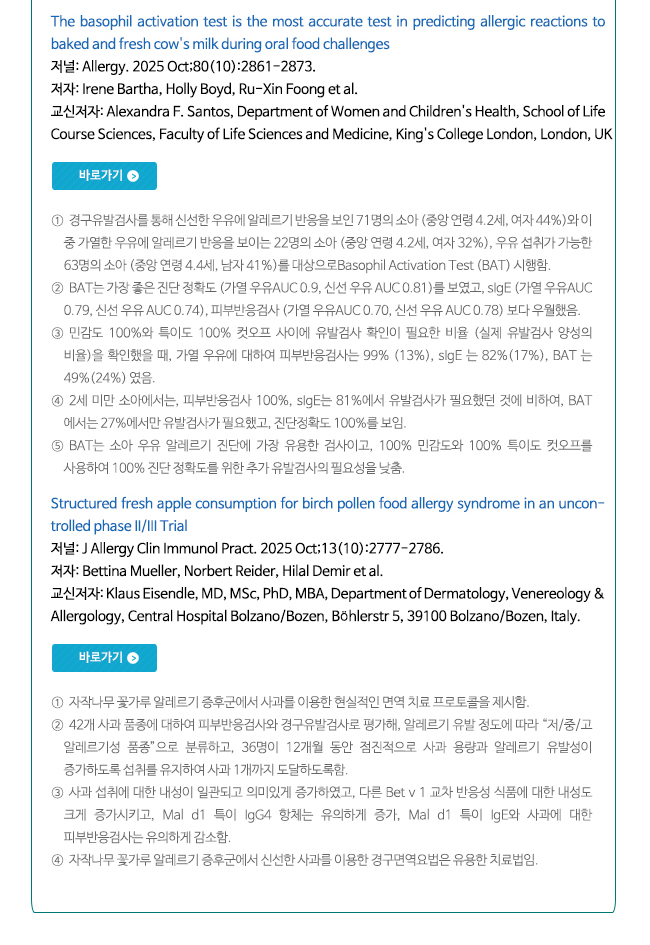 The basophil activation test is the most accurate test in predicting allergic reactions to baked and fresh cow's milk during oral food challenges
저널: Allergy. 2025 Oct;80(10):2861-2873.
저자: Irene Bartha, Holly Boyd, Ru-Xin Foong et al.
교신저자: Alexandra F. Santos, Department of Women and Children's Health, School of Life Course Sciences, Faculty of Life Sciences and Medicine, King's College London, London, UK

바로가기

① 경구유발검사를 통해 신선한 우유에 알레르기 반응을 보인 71명의 소아 (중앙 연령 4.2세, 여자 44%)와 이 중 가열한 우유에 알레르기 반응을 보이는 22명의 소아 (중앙 연령 4.2세, 여자 32%), 우유 섭취가 가능한 63명의 소아 (중앙 연령 4.4세, 남자 41%)를 대상으로Basophil Activation Test (BAT) 시행함.
② BAT는 가장 좋은 진단 정확도 (가열 우유AUC 0.9, 신선 우유 AUC 0.81)를 보였고, sIgE (가열 우유AUC 0.79, 신선 우유 AUC 0.74), 피부반응검사 (가열 우유AUC 0.70, 신선 우유 AUC 0.78) 보다 우월했음.
③ 민감도 100%와 특이도 100% 컷오프 사이에 유발검사 확인이 필요한 비율 (실제 유발검사 양성의 비율)을 확인했을 때, 가열 우유에 대하여 피부반응검사는 99% (13%), sIgE 는 82%(17%), BAT 는 49%(24%) 였음.
④ 2세 미만 소아에서는, 피부반응검사 100%, sIgE는 81%에서 유발검사가 필요했던 것에 비하여, BAT 에서는 27%에서만 유발검사가 필요했고, 진단정확도 100%를 보임.
⑤ BAT는 소아 우유 알레르기 진단에 가장 유용한 검사이고, 100% 민감도와 100% 특이도 컷오프를 사용하여 100% 진단 정확도를 위한 추가 유발검사의 필요성을 낮춤.

Structured fresh apple consumption for birch pollen food allergy syndrome in an uncontrolled phase II/III Trial
저널: J Allergy Clin Immunol Pract. 2025 Oct;13(10):2777-2786.
저자: Bettina Mueller, Norbert Reider, Hilal Demir et al.
교신저자: Klaus Eisendle, MD, MSc, PhD, MBA, Department of Dermatology, Venereology & Allergology, Central Hospital Bolzano/Bozen, Böhlerstr 5, 39100 Bolzano/Bozen, Italy.

바로가기

① 자작나무 꽃가루 알레르기 증후군에서 사과를 이용한 현실적인 면역 치료 프로토콜을 제시함.
② 42개 사과 품종에 대하여 피부반응검사와 경구유발검사로 평가해, 알레르기 유발 정도에 따라 "저/중/고 알레르기성 품종"으로 분류하고, 36명이 12개월 동안 점진적으로 사과 용량과 알레르기 유발성이 증가하도록 섭취를 유지하여 사과 1개까지 도달하도록함.
③ 사과 섭취에 대한 내성이 일관되고 의미있게 증가하였고, 다른 Bet v 1 교차 반응성 식품에 대한 내성도 크게 증가시키고, Mal d1 특이 IgG4 항체는 유의하게 증가, Mal d1 특이 IgE와 사과에 대한 피부반응검사는 유의하게 감소함.
④ 자작나무 꽃가루 알레르기 증후군에서 신선한 사과를 이용한 경구면역요법은 유용한 치료법임.